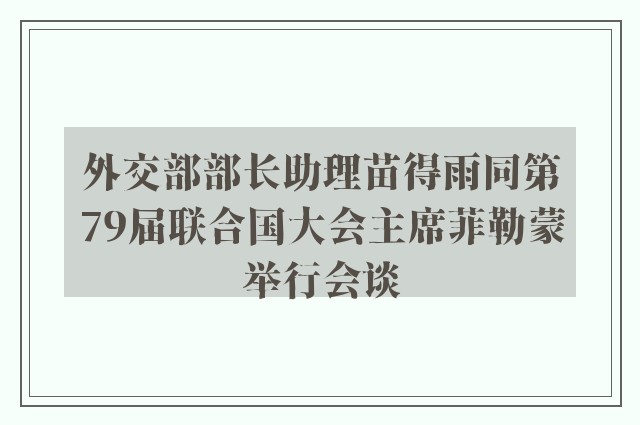 外交部部长助理苗得雨同第79届联合国大会主席菲勒蒙举行会谈